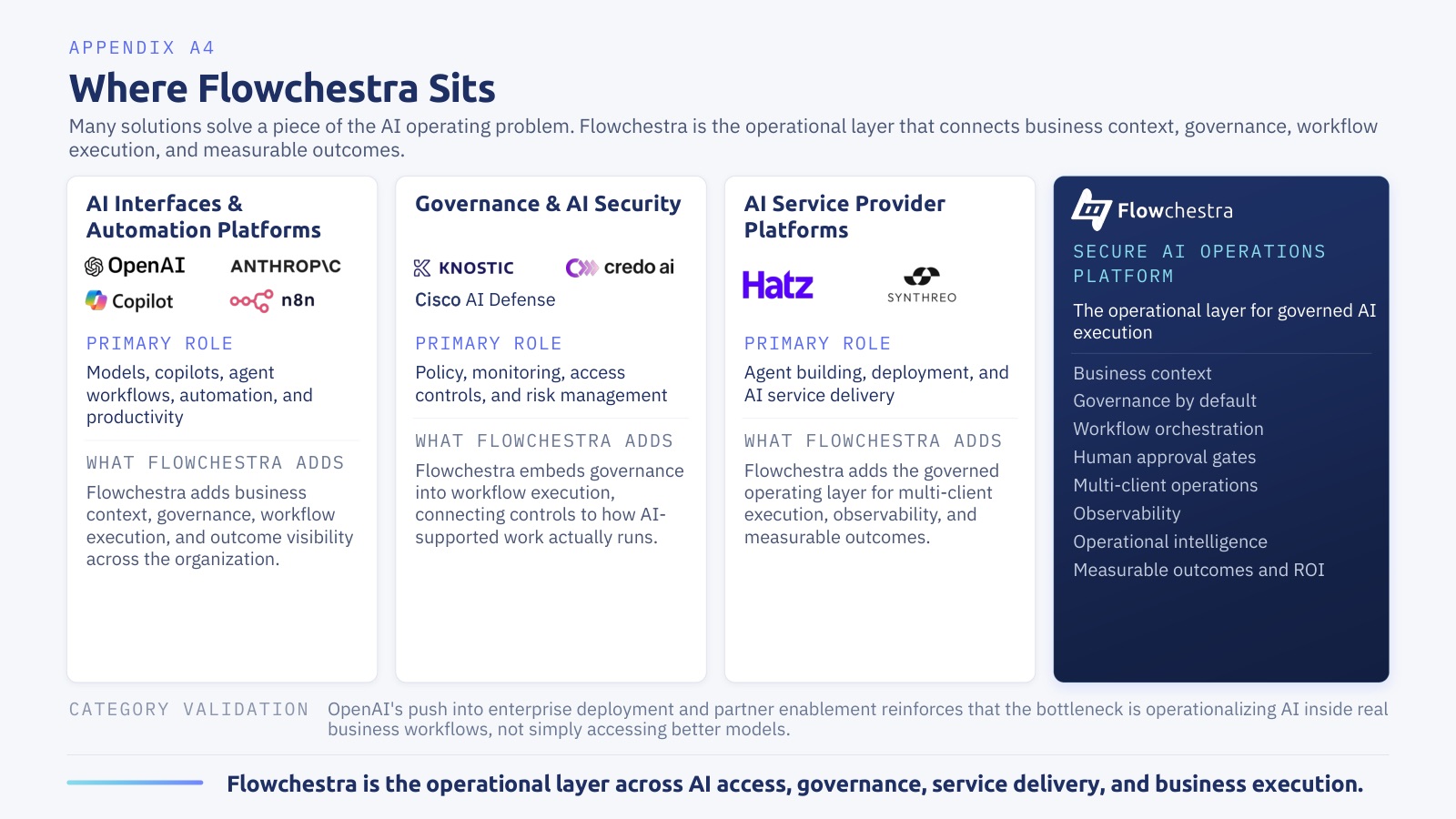 APPENDIX A4

Where Flowchestra Sits

Many solutions solve a piece of the AI operating problem. Flowchestra is the operational layer that connects business context, governance, workflow execution, and measurable outcomes.

AI Interfaces & Automation Platforms

OpenAI ANTHROP\C

Copilot n8n

PRIMARY ROLE

Models, copilots, agent workflows, automation, and productivity

WHAT FLOWCHESTRA ADDS

Flowchestra adds business context, governance, workflow execution, and outcome visibility across the organization.

Governance & AI Security

KNOSTIC credo ai

Cisco AI Defense

PRIMARY ROLE

Policy, monitoring, access controls, and risk management

WHAT FLOWCHESTRA ADDS

Flowchestra embeds governance into workflow execution, connecting controls to how AI-supported work actually runs.

AI Service Provider Platforms

Hatz SYNTHREO

PRIMARY ROLE

Agent building, deployment, and AI service delivery

WHAT FLOWCHESTRA ADDS

Flowchestra adds the governed operating layer for multi-client execution, observability, and measurable outcomes.

Flowchestra

SECURE AI OPERATIONS PLATFORM

The operational layer for governed AI execution

Business context
Governance by default
Workflow orchestration
Human approval gates
Multi-client operations
Observability
Operational intelligence
Measurable outcomes and ROI

CATEGORY VALIDATION OpenAI's push into enterprise deployment and partner enablement reinforces that the bottleneck is operationalizing AI inside real business workflows, not simply accessing better models.

Flowchestra is the operational layer across AI access, governance, service delivery, and business execution.